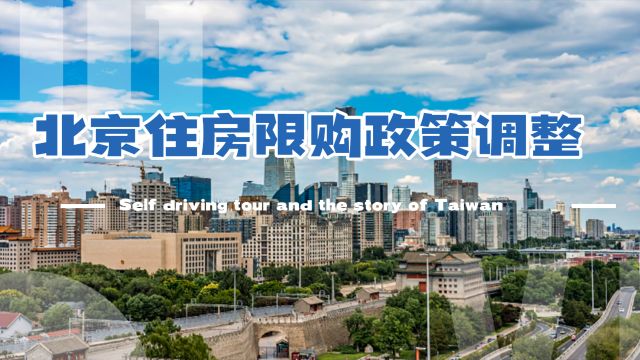 北京住房限购政策调整

Self driving tour and the story of Taiwan